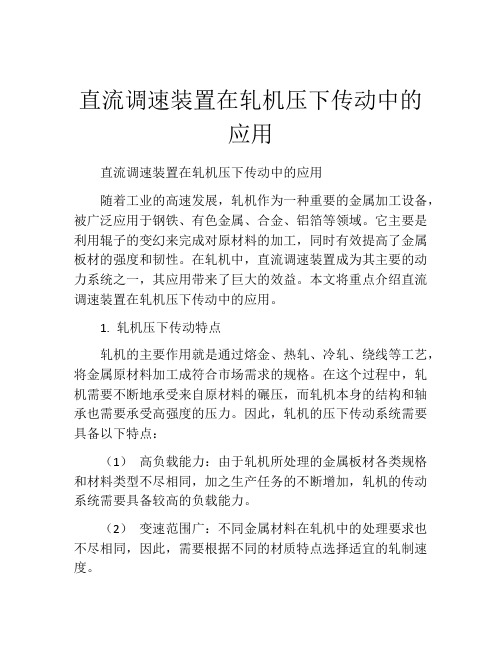 直流调速装置在轧机压下传动中的应用

直流调速装置在轧机压下传动中的应用

随着工业的高速发展，轧机作为一种重要的金属加工设备，被广泛应用于钢铁、有色金属、合金、铝箔等领域。它主要是利用辊子的变幻来完成对原材料的加工，同时有效提高了金属板材的强度和韧性。在轧机中，直流调速装置成为其主要的动力系统之一，其应用带来了巨大的效益。本文将重点介绍直流调速装置在轧机压下传动中的应用。

1. 轧机压下传动特点

轧机的主要作用就是通过熔金、热轧、冷轧、绕线等工艺，将金属原材料加工成符合市场需求的规格。在这个过程中，轧机需要不断地承受来自原材料的碾压，而轧机本身的结构和轴承也需要承受高强度的压力。因此，轧机的压下传动系统需要具备以下特点：

（1） 高负载能力：由于轧机所处理的金属板材各类规格和材料类型不尽相同，加之生产任务的不断增加，轧机的传动系统需要具备较高的负载能力。

（2） 变速范围广：不同金属材料在轧机中的处理要求也不尽相同，因此，需要根据不同的材质特点选择适宜的轧制速度。